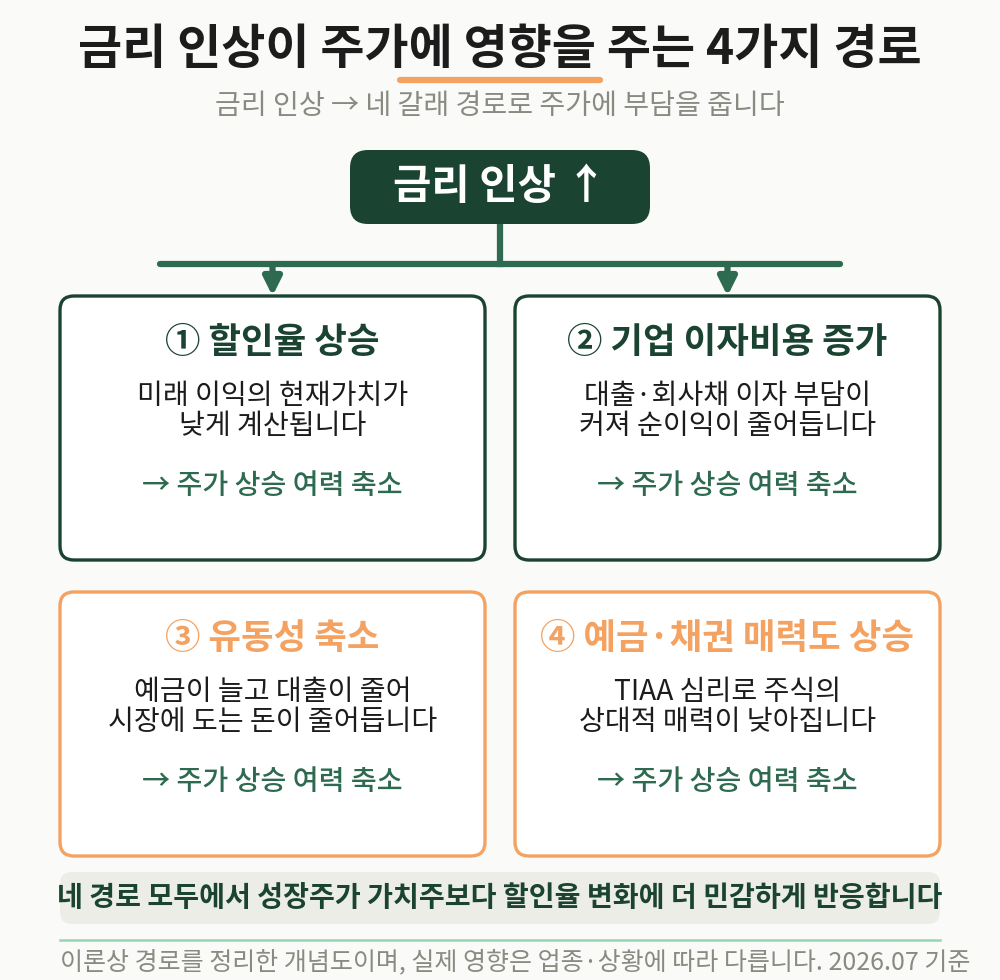 금리 인상이 주가에 영향을 주는 4가지 경로

금리 인상 → 네 갈래 경로로 주가에 부담을 줍니다

금리 인상 ↑

① 할인율 상승

미래 이익의 현재가치가 낮게 계산됩니다

→ 주가 상승 여력 축소

② 기업 이자비용 증가

대출·회사채 이자 부담이 커져 순이익이 줄어듭니다

→ 주가 상승 여력 축소

③ 유동성 축소

예금이 늘고 대출이 줄어 시장에 도는 돈이 줄어듭니다

→ 주가 상승 여력 축소

④ 예금·채권 매력도 상승

TIAA 심리로 주식의 상대적 매력이 낮아집니다

→ 주가 상승 여력 축소

네 경로 모두에서 성장주가 가치주보다 할인율 변화에 더 민감하게 반응합니다

이론상 경로를 정리한 개념도이며, 실제 영향은 업종·상황에 따라 다릅니다. 2026.07 기준